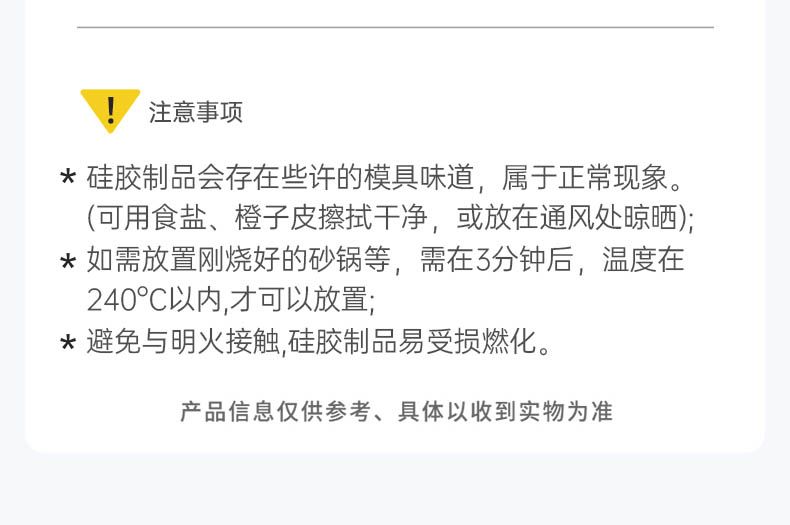 注意事项

* 硅胶制品会存在些许的模具味道，属于正常现象。(可用食盐、橙子皮擦拭干净，或放在通风处晾晒);

* 如需放置刚烧好的砂锅等，需在3分钟后，温度在240°C以内,才可以放置;

* 避免与明火接触,硅胶制品易受损燃化。

产品信息仅供参考、具体以收到实物为准